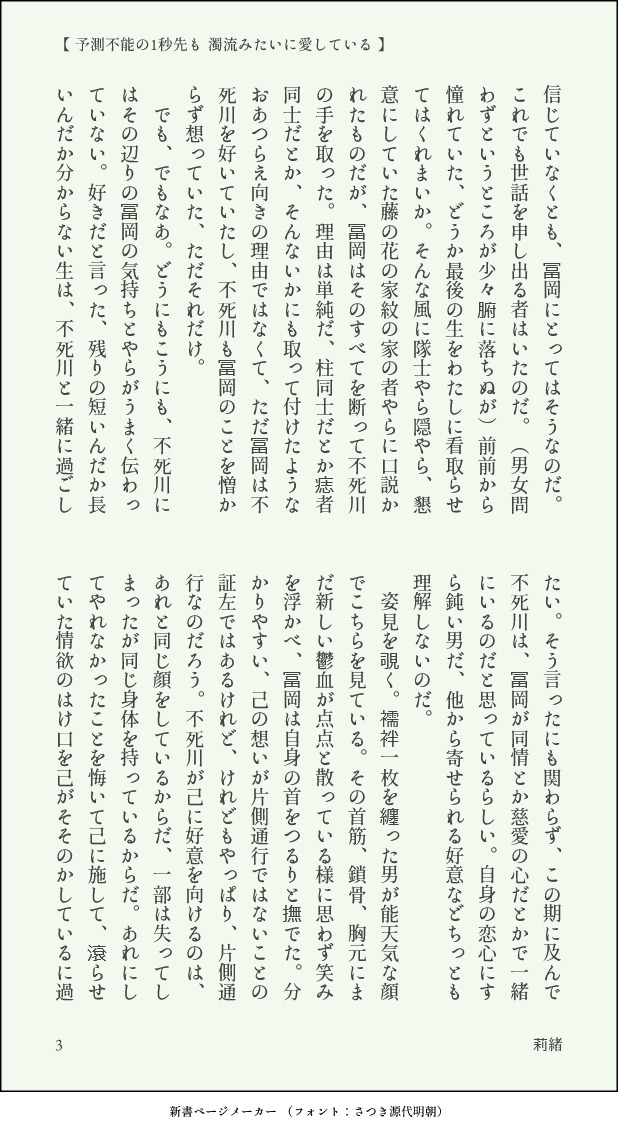 【 予測不能の1秒先も 濁流みたいに愛している 】

信じていなくとも、冨岡にとってはそうなのだ。これでも世話を申し出る者はいたのだ。（男女問わずというところが少々腑に落ちぬが）前前から憧れていた、どうか最後の生をわたしに看取らせてはくれまいか。そんな風に隊士やら隠やら、懇意にしていた藤の花の家紋の家の者やらに口説かれたものだが、冨岡はそのすべてを断って不死川の手を取った。理由は単純だ、柱同士だとか痣者同士だとか、そんないかにも取って付けたようなおあつらえ向きの理由ではなくて、ただ冨岡は不死川を好いていたし、不死川も冨岡のことを憎からず想っていた、ただそれだけ。

でも、でもなあ。どうにもこうにも、不死川にはその辺りの冨岡の気持ちとやらがうまく伝わっていない。好きだと言った、残りの短いんだか長いんだか分からない生は、不死川と一緒に過ごしたい。そう言ったにも関わらず、この期に及んで不死川は、冨岡が同情とか慈愛の心だとかで一緒にいるのだと思っているらしい。自身の恋心にすら鈍い男だ、他から寄せられる好意などちっとも理解しないのだ。

姿見を覗く。襦袢一枚を纏った男が能天気な顔でこちらを見ている。その首筋、鎖骨、胸元にまだ新しい鬱血が点点と散っている様に思わず笑みを浮かべ、冨岡は自身の首をつるりと撫でた。分かりやすい、己の想いが片側通行ではないことの証左ではあるけれど、けれどもやっぱり、片側通行なのだろう。不死川が己に好意を向けるのは、あれと同じ顔をしているからだ、一部は失ってしまったが同じ身体を持っているからだ。あれにしてやれなかったことを悔いて己に施して、滾らせていた情欲のはけ口を己がそそのかしているに過

3

莉緒

新書ページメーカー （フォント：さつき源代明朝）